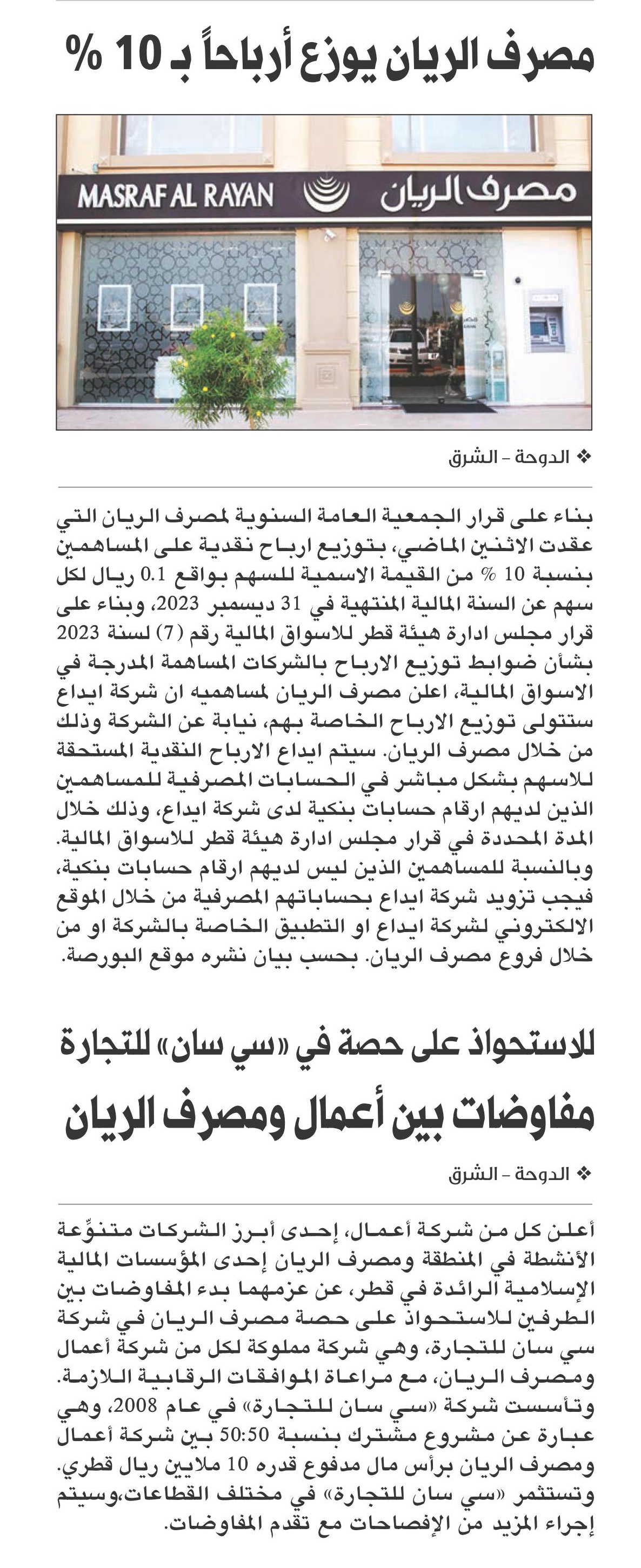 مصرف الريان يوزع أرباحاً بـ 10 %

MASRAF AL RAYAN مصرف الريان

❖ الدوحة - الشرق

بناء على قرار الجمعية العامة السنوية لمصرف الريان التي عقدت الاثنين الماضي، بتوزيع ارباح نقدية على المساهمين بنسبة 10 % من القيمة الاسمية للسهم بواقع 0.1 ريال لكل سهم عن السنة المالية المنتهية في 31 ديسمبر 2023، وبناء على قرار مجلس ادارة هيئة قطر للاسواق المالية رقم (7) لسنة 2023 بشأن ضوابط توزيع الارباح بالشركات المساهمة المدرجة في الاسواق المالية، اعلن مصرف الريان لمساهميه ان شركة ايداع ستتولى توزيع الارباح الخاصة بهم، نيابة عن الشركة وذلك من خلال مصرف الريان. سيتم ايداع الارباح النقدية المستحقة للاسهم بشكل مباشر في الحسابات المصرفية للمساهمين الذين لديهم ارقام حسابات بنكية لدى شركة ايداع، وذلك خلال المدة المحددة في قرار مجلس ادارة هيئة قطر للاسواق المالية. وبالنسبة للمساهمين الذين ليس لديهم ارقام حسابات بنكية، فيجب تزويد شركة ايداع بحساباتهم المصرفية من خلال الموقع الالكتروني لشركة ايداع او التطبيق الخاصة بالشركة او من خلال فروع مصرف الريان. بحسب بيان نشره موقع البورصة.

للاستحواذ على حصة في «سي سان» للتجارة
مفاوضات بين أعمال ومصرف الريان

❖ الدوحة - الشرق

أعلن كل من شركة أعمال، إحدى أبرز الشركات متنوّعة الأنشطة في المنطقة ومصرف الريان إحدى المؤسسات المالية الإسلامية الرائدة في قطر، عن عزمهما بدء المفاوضات بين الطرفين للاستحواذ على حصة مصرف الريان في شركة سي سان للتجارة، وهي شركة مملوكة لكل من شركة أعمال ومصرف الريان، مع مراعاة الموافقات الرقابية اللازمة. وتأسست شركة «سي سان للتجارة» في عام 2008، وهي عبارة عن مشروع مشترك بنسبة 50:50 بين شركة أعمال ومصرف الريان برأس مال مدفوع قدره 10 ملايين ريال قطري. وتستثمر «سي سان للتجارة» في مختلف القطاعات،وسيتم إجراء المزيد من الإفصاحات مع تقدم المفاوضات.